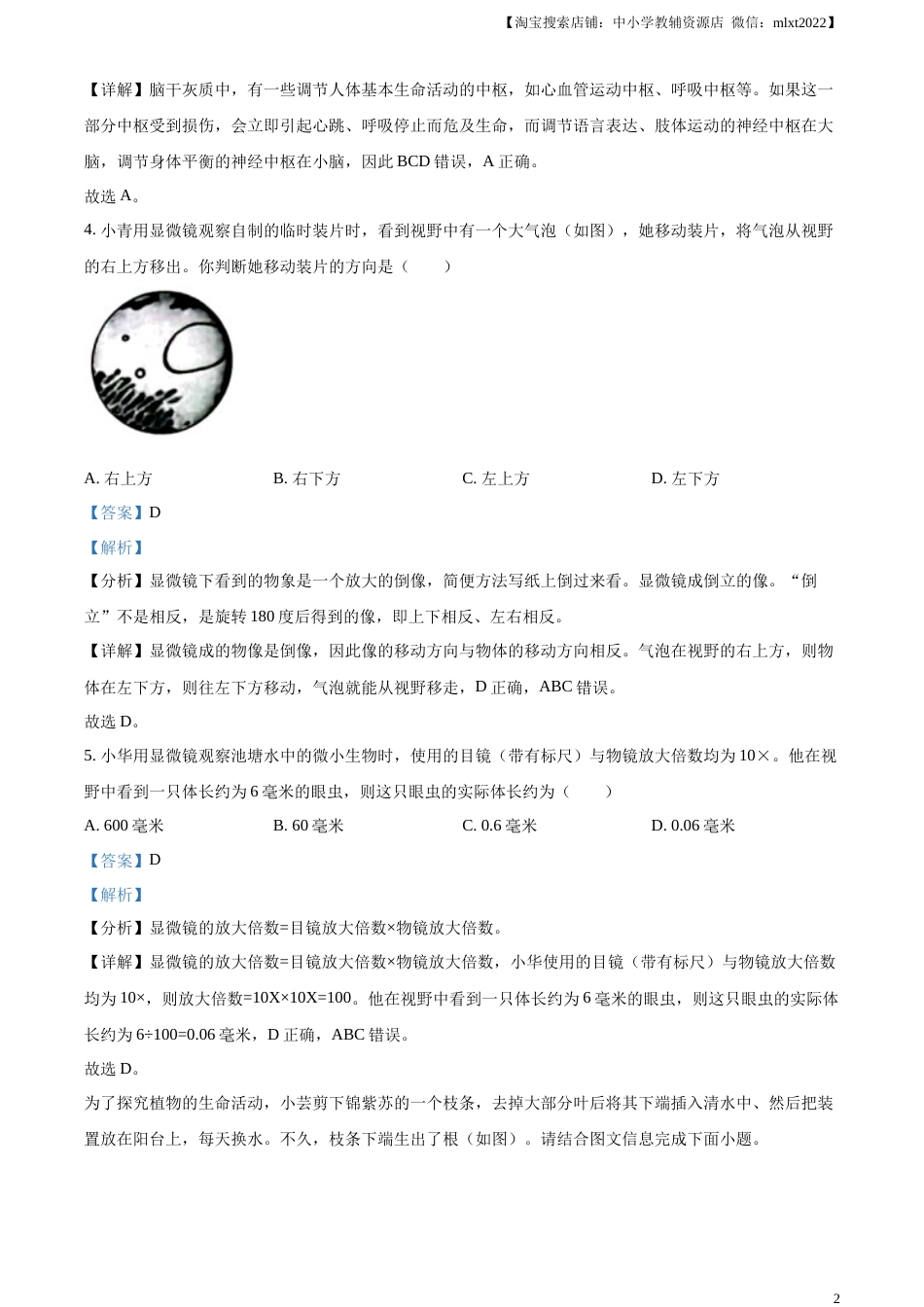 【淘宝搜索店铺：中小学教辅资源店 微信：mlxt2022】

【详解】脑干灰质中，有一些调节人体基本生命活动的中枢，如心血管运动中枢、呼吸中枢等。如果这一部分中枢受到损伤，会立即引起心跳、呼吸停止而危及生命，而调节语言表达、肢体运动的神经中枢在大脑，调节身体平衡的神经中枢在小脑，因此 BCD 错误，A 正确。

故选 A。

4. 小青用显微镜观察自制的临时装片时，看到视野中有一个大气泡（如图），她移动装片，将气泡从视野的右上方移出。你判断她移动装片的方向是（　　）

A. 右上方　　B. 右下方　　C. 左上方　　D. 左下方

【答案】D

【解析】

【分析】显微镜下看到的物象是一个放大的倒像，简便方法写纸上倒过来看。显微镜成倒立的像。“倒立”不是相反，是旋转 180 度后得到的像，即上下相反、左右相反。

【详解】显微镜成的物像是倒像，因此像的移动方向与物体的移动方向相反。气泡在视野的右上方，则物体在左下方，则往左下方移动，气泡就能从视野移走，D 正确，ABC 错误。

故选 D。

5. 小华用显微镜观察池塘水中的微小生物时，使用的目镜（带有标尺）与物镜放大倍数均为 10×。他在视野中看到一只体长约为 6 毫米的眼虫，则这只眼虫的实际体长约为（　　）

A. 600 毫米　　B. 60 毫米　　C. 0.6 毫米　　D. 0.06 毫米

【答案】D

【解析】

【分析】显微镜的放大倍数=目镜放大倍数×物镜放大倍数。

【详解】显微镜的放大倍数=目镜放大倍数×物镜放大倍数，小华使用的目镜（带有标尺）与物镜放大倍数均为 10×，则放大倍数=10X×10X=100。他在视野中看到一只体长约为 6 毫米的眼虫，则这只眼虫的实际体长约为 6÷100=0.06 毫米，D 正确，ABC 错误。

故选 D。

为了探究植物的生命活动，小芸剪下锦紫苏的一个枝条，去掉大部分叶后将其下端插入清水中、然后把装置放在阳台上，每天换水。不久，枝条下端生出了根（如图）。请结合图文信息完成下面小题。

2